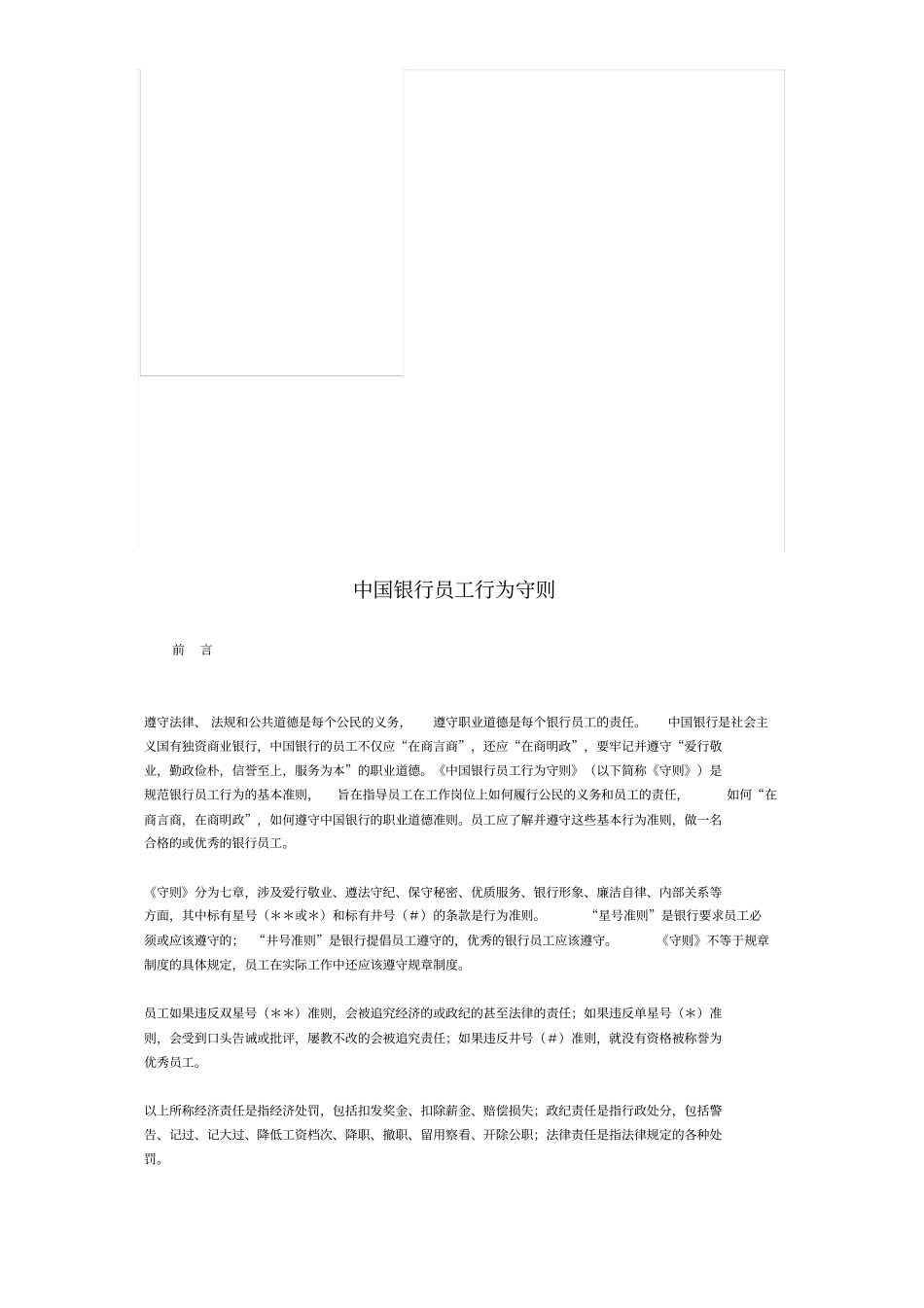 中国银行员工行为守则

前 言

遵守法律、法规和公共道德是每个公民的义务，遵守职业道德是每个银行员工的责任。中国银行是社会主义国有独资商业银行，中国银行的员工不仅应“在商言商”，还应“在商明政”，要牢记并遵守“爱行敬业，勤政俭朴，信誉至上，服务为本”的职业道德。《中国银行员工行为守则》（以下简称《守则》）是规范银行员工行为的基本准则，旨在指导员工在工作岗位上如何履行公民的义务和员工的责任，如何“在商言商，在商明政”，如何遵守中国银行的职业道德准则。员工应了解并遵守这些基本行为准则，做一名合格的或优秀的银行员工。

《守则》分为七章，涉及爱行敬业、遵法守纪、保守秘密、优质服务、银行形象、廉洁自律、内部关系等方面，其中标有星号（＊＊或＊）和标有井号（＃）的条款是行为准则。“星号准则”是银行要求员工必须或应该遵守的；“井号准则”是银行提倡员工遵守的，优秀的银行员工应该遵守。《守则》不等于规章制度的具体规定，员工在实际工作中还应该遵守规章制度。

员工如果违反双星号（＊＊）准则，会被追究经济的或政纪的甚至法律的责任；如果违反单星号（＊）准则，会受到口头告诫或批评，屡教不改的会被追究责任；如果违反井号（＃）准则，就没有资格被称誉为优秀员工。

以上所称经济责任是指经济处罚，包括扣发奖金、扣除薪金、赔偿损失；政纪责任是指行政处分，包括警告、记过、记大过、降低工资档次、降职、撤职、留用察看、开除公职；法律责任是指法律规定的各种处罚。